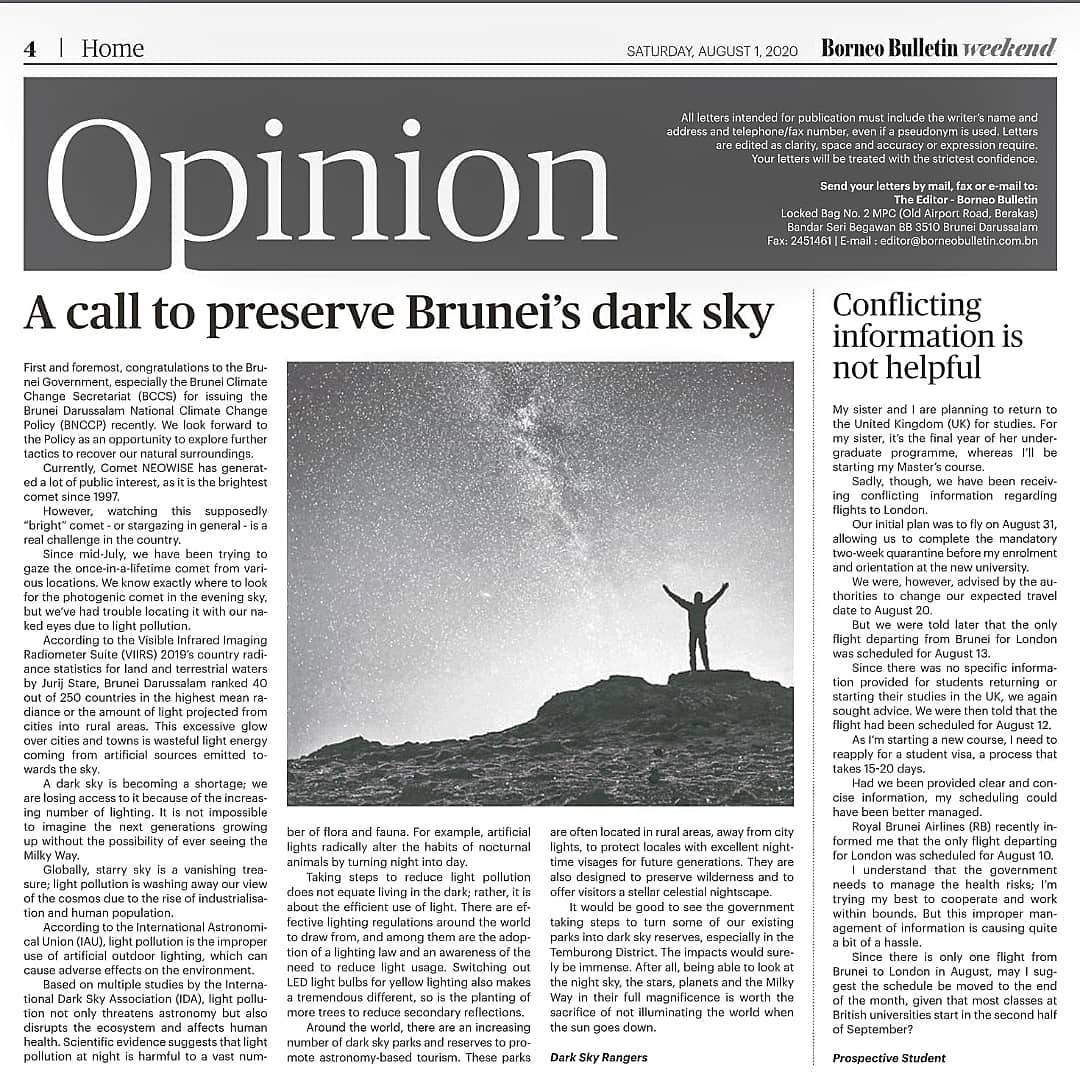 4 | Home

SATURDAY, AUGUST 1, 2020

Borneo Bulletin weekend

Opinion

All letters intended for publication must include the writer's name and address and telephone/fax number, even if a pseudonym is used. Letters are edited as clarity, space and accuracy or expression require. Your letters will be treated with the strictest confidence.

Send your letters by mail, fax or e-mail to:
The Editor - Borneo Bulletin
Locked Bag No. 2 MPC (Old Airport Road, Berakas)
Bandar Seri Begawan BB 3510 Brunei Darussalam
Fax: 2451461 | E-mail : editor@borneobulletin.com.bn

A call to preserve Brunei's dark sky

First and foremost, congratulations to the Brunei Government, especially the Brunei Climate Change Secretariat (BCCS) for issuing the Brunei Darussalam National Climate Change Policy (BNCCP) recently. We look forward to the Policy as an opportunity to explore further tactics to recover our natural surroundings.

Currently, Comet NEOWISE has generated a lot of public interest, as it is the brightest comet since 1997.

However, watching this supposedly "bright" comet - or stargazing in general - is a real challenge in the country.

Since mid-July, we have been trying to gaze the once-in-a-lifetime comet from various locations. We know exactly where to look for the photogenic comet in the evening sky, but we've had trouble locating it with our naked eyes due to light pollution.

According to the Visible Infrared Imaging Radiometer Suite (VIIRS) 2019's country radiance statistics for land and terrestrial waters by Jurij Stare, Brunei Darussalam ranked 40 out of 250 countries in the highest mean radiance or the amount of light projected from cities into rural areas. This excessive glow over cities and towns is wasteful light energy coming from artificial sources emitted towards the sky.

A dark sky is becoming a shortage; we are losing access to it because of the increasing number of lighting. It is not impossible to imagine the next generations growing up without the possibility of ever seeing the Milky Way.

Globally, starry sky is a vanishing treasure; light pollution is washing away our view of the cosmos due to the rise of industrialisation and human population.

According to the International Astronomical Union (IAU), light pollution is the improper use of artificial outdoor lighting, which can cause adverse effects on the environment.

Based on multiple studies by the International Dark Sky Association (IDA), light pollution not only threatens astronomy but also disrupts the ecosystem and affects human health. Scientific evidence suggests that light pollution at night is harmful to a vast number of flora and fauna. For example, artificial lights radically alter the habits of nocturnal animals by turning night into day.

Taking steps to reduce light pollution does not equate living in the dark; rather, it is about the efficient use of light. There are effective lighting regulations around the world to draw from, and among them are the adoption of a lighting law and an awareness of the need to reduce light usage. Switching out LED light bulbs for yellow lighting also makes a tremendous different, so is the planting of more trees to reduce secondary reflections.

Around the world, there are an increasing number of dark sky parks and reserves to promote astronomy-based tourism. These parks are often located in rural areas, away from city lights, to protect locales with excellent nighttime visages for future generations. They are also designed to preserve wilderness and to offer visitors a stellar celestial nightscape.

It would be good to see the government taking steps to turn some of our existing parks into dark sky reserves, especially in the Temburong District. The impacts would surely be immense. After all, being able to look at the night sky, the stars, planets and the Milky Way in their full magnificence is worth the sacrifice of not illuminating the world when the sun goes down.

Dark Sky Rangers

Conflicting information is not helpful

My sister and I are planning to return to the United Kingdom (UK) for studies. For my sister, it's the final year of her undergraduate programme, whereas I'll be starting my Master's course.

Sadly, though, we have been receiving conflicting information regarding flights to London.

Our initial plan was to fly on August 31, allowing us to complete the mandatory two-week quarantine before my enrolment and orientation at the new university.

We were, however, advised by the authorities to change our expected travel date to August 20.

But we were told later that the only flight departing from Brunei for London was scheduled for August 13.

Since there was no specific information provided for students returning or starting their studies in the UK, we again sought advice. We were then told that the flight had been scheduled for August 12.

As I'm starting a new course, I need to reapply for a student visa, a process that takes 15-20 days.

Had we been provided clear and concise information, my scheduling could have been better managed.

Royal Brunei Airlines (RB) recently informed me that the only flight departing for London was scheduled for August 10.

I understand that the government needs to manage the health risks; I'm trying my best to cooperate and work within bounds. But this improper management of information is causing quite a bit of a hassle.

Since there is only one flight from Brunei to London in August, may I suggest the schedule be moved to the end of the month, given that most classes at British universities start in the second half of September?

Prospective Student